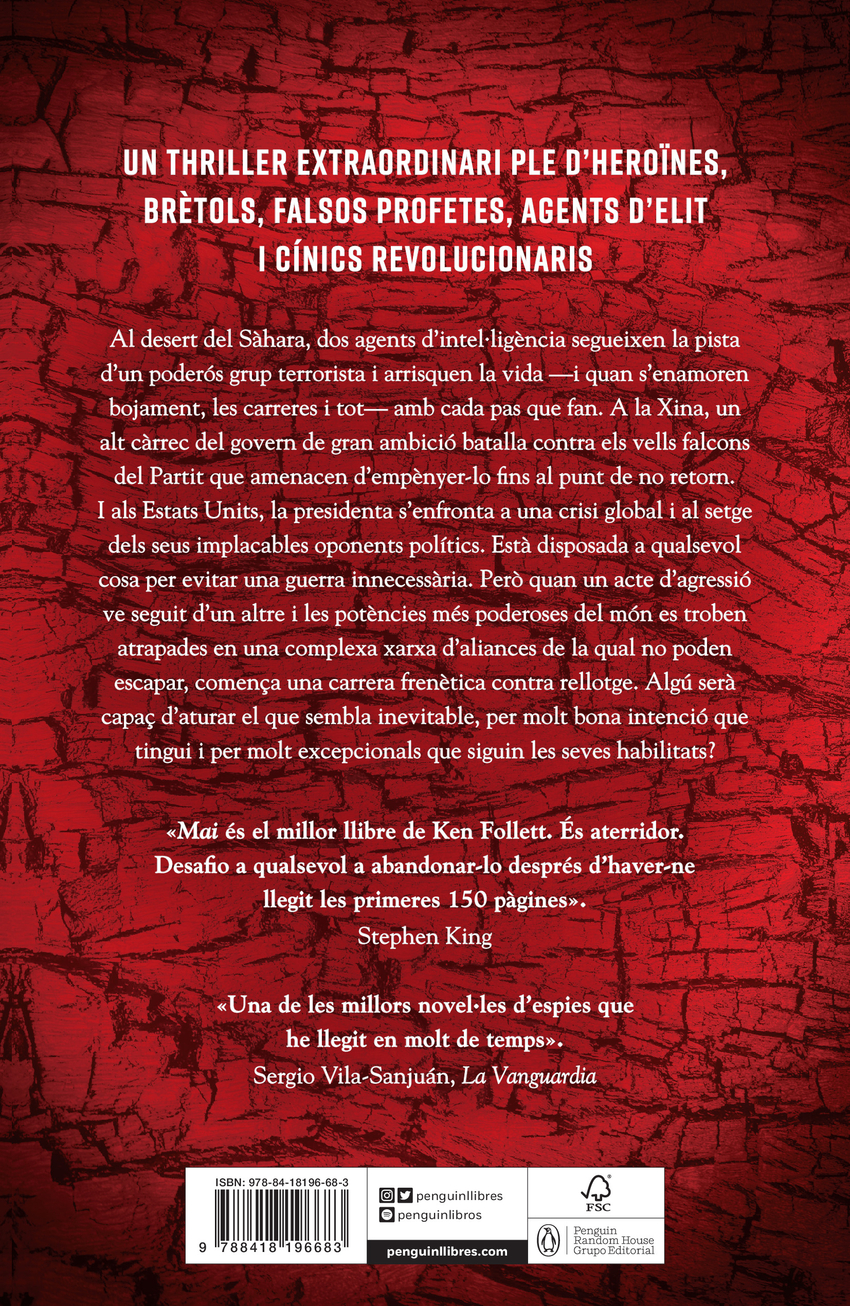 UN THRILLER EXTRAORDINARI PLE D'HEROÏNES, BRÈTOLS, FALSOS PROFETES, AGENTS D'ELIT I CÍNICS REVOLUCIONARIS

Al desert del Sàhara, dos agents d'intel·ligència segueixen la pista d'un poderós grup terrorista i arrisquen la vida —i quan s'enamoren bojament, les carreres i tot— amb cada pas que fan. A la Xina, un alt càrrec del govern de gran ambició batalla contra els vells falcons del Partit que amenacen d'empènyer-lo fins al punt de no retorn. I als Estats Units, la presidenta s'enfronta a una crisi global i al setge dels seus implacables oponents polítics. Està disposada a qualsevol cosa per evitar una guerra innecessària. Però quan un acte d'agressió ve seguit d'un altre i les potències més poderoses del món es troben atrapades en una complexa xarxa d'aliances de la qual no poden escapar, comença una carrera frenètica contra rellotge. Algú serà capaç d'aturar el que sembla inevitable, per molt bona intenció que tingui i per molt excepcionals que siguin les seves habilitats?

«Mai és el millor llibre de Ken Follett. És aterridor. Desafio a qualsevol a abandonar-lo després d'haver-ne llegit les primeres 150 pàgines».
Stephen King

«Una de les millors novel·les d'espies que he llegit en molt de temps».
Sergio Vila-Sanjuán, La Vanguardia

ISBN: 978-84-18196-68-3
9 788418 196683

penguinllibres
penguinlibros
penguinllibres.com

FSC

Penguin Random House Grupo Editorial